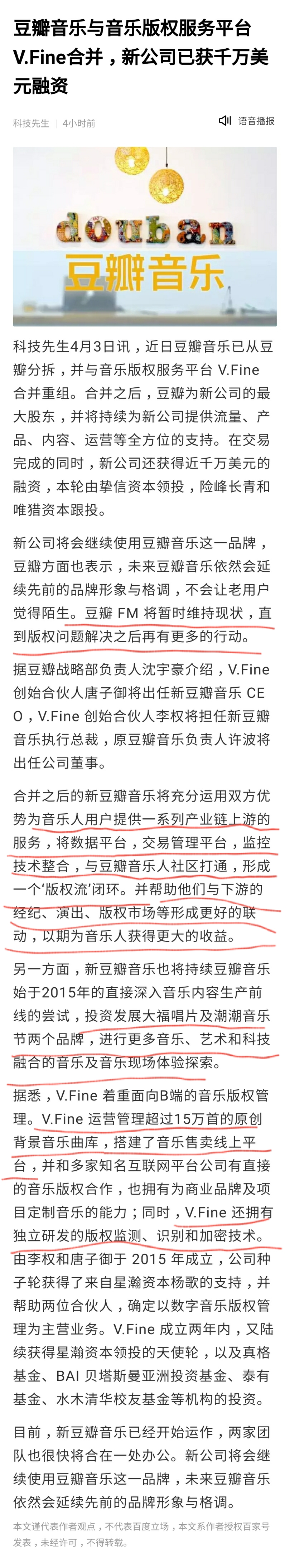 豆瓣音乐与音乐版权服务平台V.Fine合并，新公司已获千万美元融资

科技先生 | 4小时前

语音播报

douban
豆瓣音乐

科技先生4月3日讯，近日豆瓣音乐已从豆瓣分拆，并与音乐版权服务平台 V.Fine 合并重组。合并之后，豆瓣为新公司的最大股东，并将持续为新公司提供流量、产品、内容、运营等全方位的支持。在交易完成的同时，新公司还获得近千万美元的融资，本轮由挚信资本领投，险峰长青和唯猎资本跟投。

新公司将会继续使用豆瓣音乐这一品牌，豆瓣方面也表示，未来豆瓣音乐依然会延续先前的品牌形象与格调，不会让老用户觉得陌生。豆瓣 FM 将暂时维持现状，直到版权问题解决之后再有更多的行动。

据豆瓣战略部负责人沈宇豪介绍，V.Fine 创始合伙人唐子御将出任新豆瓣音乐 CEO，V.Fine 创始合伙人李权将担任新豆瓣音乐执行总裁，原豆瓣音乐负责人许波将出任公司董事。

合并之后的新豆瓣音乐将充分运用双方优势为音乐人用户提供一系列产业链上游的服务，将数据平台，交易管理平台，监控技术整合，与豆瓣音乐人社区打通，形成一个‘版权流’闭环。并帮助他们与下游的经纪、演出、版权市场等形成更好的联动，以期为音乐人获得更大的收益。

另一方面，新豆瓣音乐也将持续豆瓣音乐始于2015年的直接深入音乐内容生产前线的尝试，投资发展大福唱片及潮潮音乐节两个品牌，进行更多音乐、艺术和科技融合的音乐及音乐现场体验探索。

据悉，V.Fine 着重面向B端的音乐版权管理。V.Fine 运营管理超过15万首的原创背景音乐曲库，搭建了音乐售卖线上平台，并和多家知名互联网平台公司有直接的音乐版权合作，也拥有为商业品牌及项目定制音乐的能力；同时，V.Fine 还拥有独立研发的版权监测、识别和加密技术。由李权和唐子御于 2015 年成立，公司种子轮获得了来自星瀚资本杨歌的支持，并帮助两位合伙人，确定以数字音乐版权管理为主营业务。V.Fine 成立两年内，又陆续获得星瀚资本领投的天使轮，以及真格基金、BAI 贝塔斯曼亚洲投资基金、泰有基金、水木清华校友基金等机构的投资。

目前，新豆瓣音乐已经开始运作，两家团队也很快将合在一处办公。新公司将会继续使用豆瓣音乐这一品牌，未来豆瓣音乐依然会延续先前的品牌形象与格调。

本文谨代表作者观点，不代表百度立场，本文系作者授权百家号发表，未经许可，不得转载。